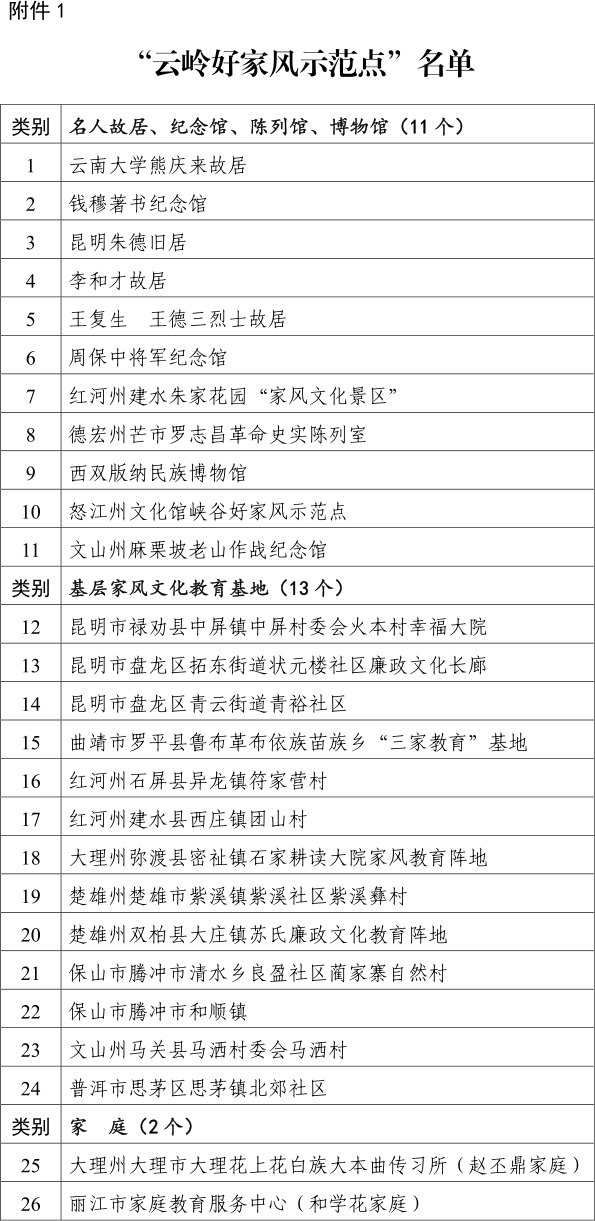 附件 1

“云岭好家风示范点”名单

| 类别 | 名人故居、纪念馆、陈列馆、博物馆（11 个） |
|---|---|
| 1 | 云南大学熊庆来故居 |
| 2 | 钱穆著书纪念馆 |
| 3 | 昆明朱德旧居 |
| 4 | 李和才故居 |
| 5 | 王复生　王德三烈士故居 |
| 6 | 周保中将军纪念馆 |
| 7 | 红河州建水朱家花园“家风文化景区” |
| 8 | 德宏州芒市罗志昌革命史实陈列室 |
| 9 | 西双版纳民族博物馆 |
| 10 | 怒江州文化馆峡谷好家风示范点 |
| 11 | 文山州麻栗坡老山作战纪念馆 |
| 类别 | 基层家风文化教育基地（13 个） |
| 12 | 昆明市禄劝县中屏镇中屏村委会火本村幸福大院 |
| 13 | 昆明市盘龙区拓东街道状元楼社区廉政文化长廊 |
| 14 | 昆明市盘龙区青云街道青裕社区 |
| 15 | 曲靖市罗平县鲁布革布依族苗族乡“三家教育”基地 |
| 16 | 红河州石屏县异龙镇符家营村 |
| 17 | 红河州建水县西庄镇团山村 |
| 18 | 大理州弥渡县密祉镇石家耕读大院家风教育阵地 |
| 19 | 楚雄州楚雄市紫溪镇紫溪社区紫溪彝村 |
| 20 | 楚雄州双柏县大庄镇苏氏廉政文化教育阵地 |
| 21 | 保山市腾冲市清水乡良盈社区蔺家寨自然村 |
| 22 | 保山市腾冲市和顺镇 |
| 23 | 文山州马关县马洒村委会马洒村 |
| 24 | 普洱市思茅区思茅镇北郊社区 |
| 类别 | 家　庭（2 个） |
| 25 | 大理州大理市大理花上花白族大本曲传习所（赵丕鼎家庭） |
| 26 | 丽江市家庭教育服务中心（和学花家庭） |